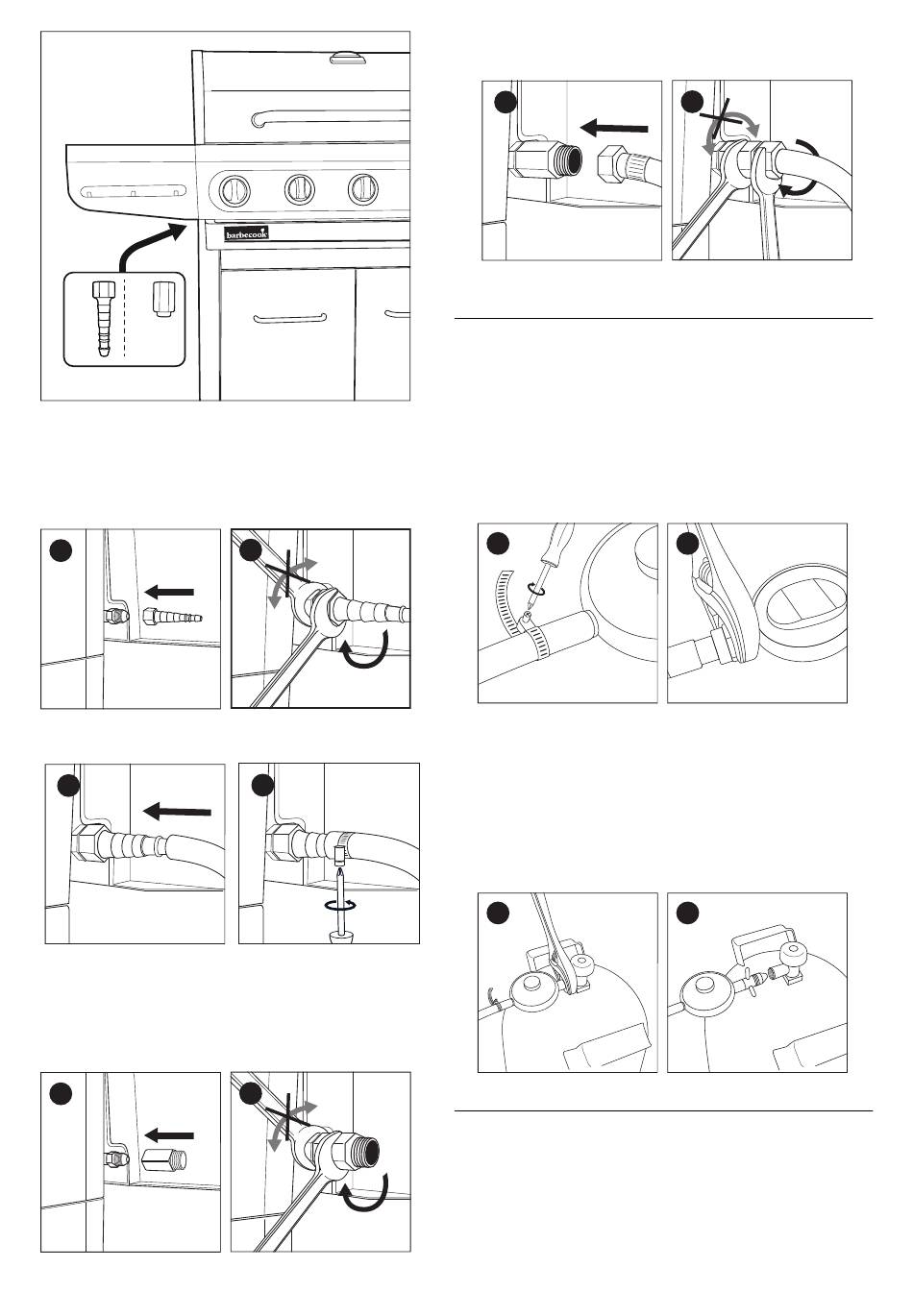 barbecook